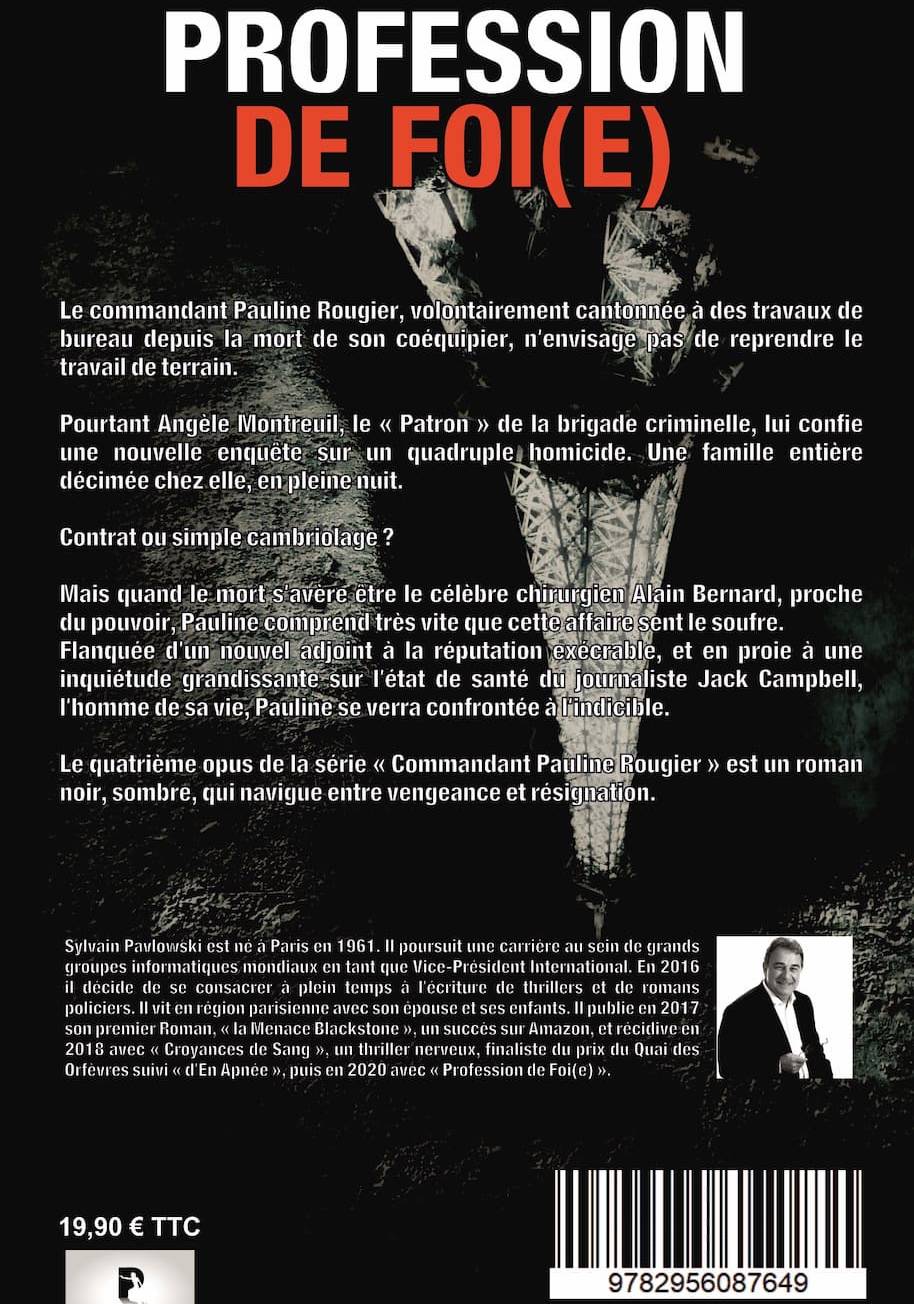 PROFESSION
DE FOI(E)

Le commandant Pauline Rougier, volontairement cantonnée à des travaux de bureau depuis la mort de son coéquipier, n'envisage pas de reprendre le travail de terrain.

Pourtant Angèle Montreuil, le « Patron » de la brigade criminelle, lui confie une nouvelle enquête sur un quadruple homicide. Une famille entière décimée chez elle, en pleine nuit.

Contrat ou simple cambriolage ?

Mais quand le mort s'avère être le célèbre chirurgien Alain Bernard, proche du pouvoir, Pauline comprend très vite que cette affaire sent le soufre.
Flanquée d'un nouvel adjoint à la réputation exécrable, et en proie à une inquiétude grandissante sur l'état de santé du journaliste Jack Campbell, l'homme de sa vie, Pauline se verra confrontée à l'indicible.

Le quatrième opus de la série « Commandant Pauline Rougier » est un roman noir, sombre, qui navigue entre vengeance et résignation.

Sylvain Pavlowski est né à Paris en 1961. Il poursuit une carrière au sein de grands groupes informatiques mondiaux en tant que Vice-Président International. En 2016 il décide de se consacrer à plein temps à l'écriture de thrillers et de romans policiers. Il vit en région parisienne avec son épouse et ses enfants. Il publie en 2017 son premier Roman, « la Menace Blackstone », un succès sur Amazon, et récidive en 2018 avec « Croyances de Sang », un thriller nerveux, finaliste du prix du Quai des Orfèvres suivi « d'En Apnée », puis en 2020 avec « Profession de Foi(e) ».

19,90 € TTC

9782956087649